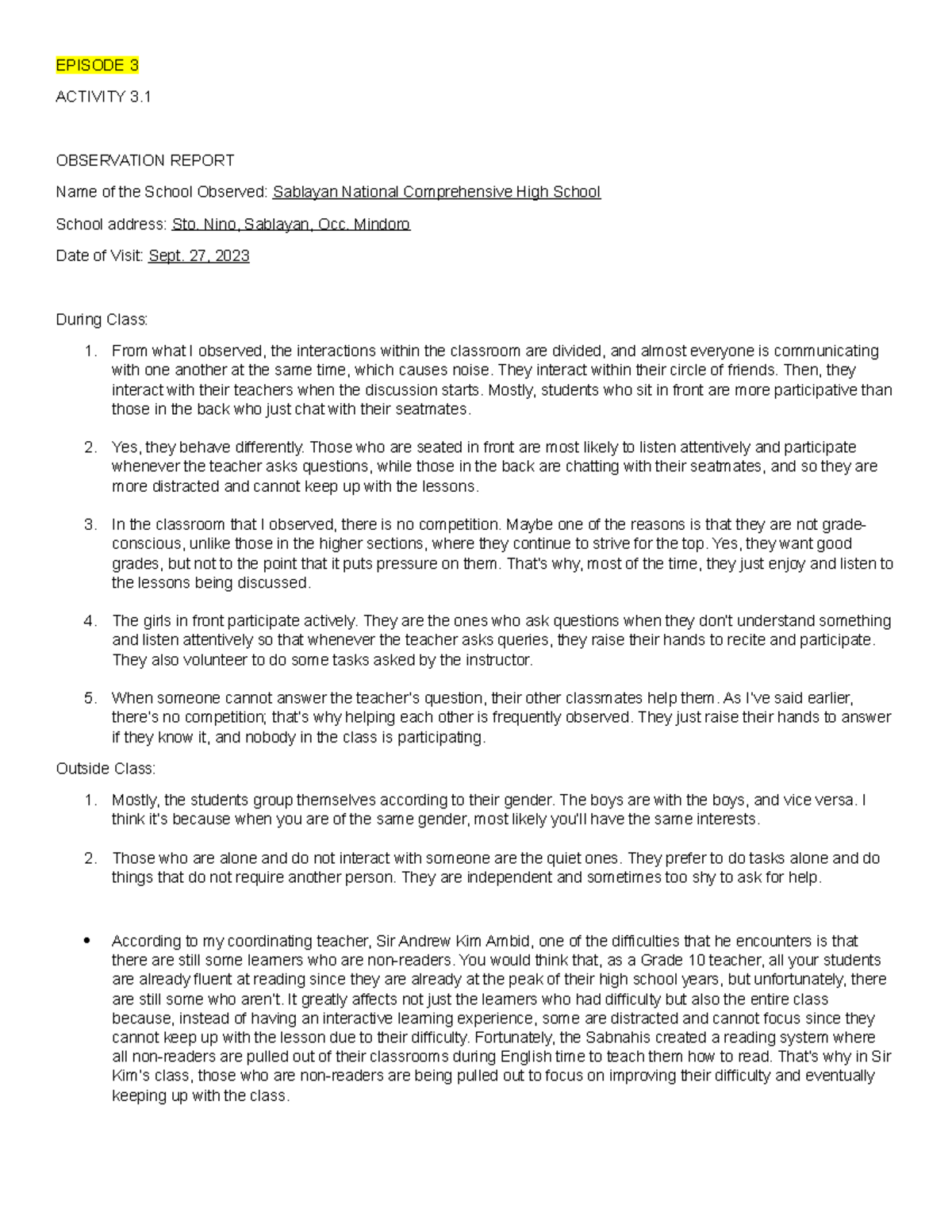 EPISODE 3

ACTIVITY 3.1

OBSERVATION REPORT

Name of the School Observed: Sablayan National Comprehensive High School

School address: Sto. Nino, Sablayan, Occ. Mindoro

Date of Visit: Sept. 27, 2023

During Class:

1. From what I observed, the interactions within the classroom are divided, and almost everyone is communicating with one another at the same time, which causes noise. They interact within their circle of friends. Then, they interact with their teachers when the discussion starts. Mostly, students who sit in front are more participative than those in the back who just chat with their seatmates.

2. Yes, they behave differently. Those who are seated in front are most likely to listen attentively and participate whenever the teacher asks questions, while those in the back are chatting with their seatmates, and so they are more distracted and cannot keep up with the lessons.

3. In the classroom that I observed, there is no competition. Maybe one of the reasons is that they are not grade-conscious, unlike those in the higher sections, where they continue to strive for the top. Yes, they want good grades, but not to the point that it puts pressure on them. That's why, most of the time, they just enjoy and listen to the lessons being discussed.

4. The girls in front participate actively. They are the ones who ask questions when they don't understand something and listen attentively so that whenever the teacher asks queries, they raise their hands to recite and participate. They also volunteer to do some tasks asked by the instructor.

5. When someone cannot answer the teacher's question, their other classmates help them. As I've said earlier, there's no competition; that's why helping each other is frequently observed. They just raise their hands to answer if they know it, and nobody in the class is participating.

Outside Class:

1. Mostly, the students group themselves according to their gender. The boys are with the boys, and vice versa. I think it's because when you are of the same gender, most likely you'll have the same interests.

2. Those who are alone and do not interact with someone are the quiet ones. They prefer to do tasks alone and do things that do not require another person. They are independent and sometimes too shy to ask for help.

• According to my coordinating teacher, Sir Andrew Kim Ambid, one of the difficulties that he encounters is that there are still some learners who are non-readers. You would think that, as a Grade 10 teacher, all your students are already fluent at reading since they are already at the peak of their high school years, but unfortunately, there are still some who aren't. It greatly affects not just the learners who had difficulty but also the entire class because, instead of having an interactive learning experience, some are distracted and cannot focus since they cannot keep up with the lesson due to their difficulty. Fortunately, the Sabnahis created a reading system where all non-readers are pulled out of their classrooms during English time to teach them how to read. That's why in Sir Kim's class, those who are non-readers are being pulled out to focus on improving their difficulty and eventually keeping up with the class.